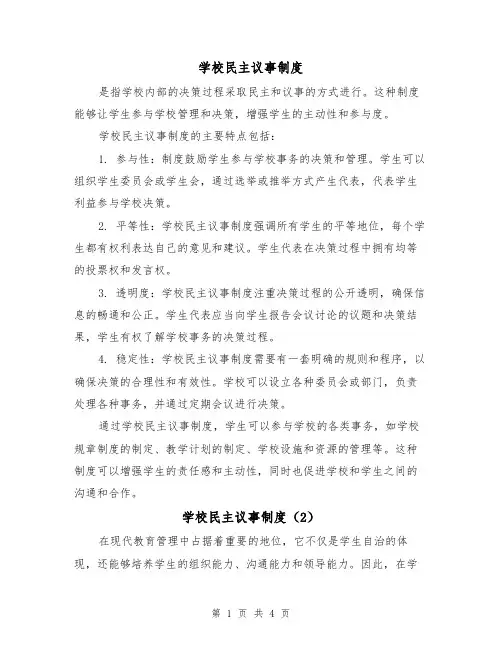 学校民主议事制度

是指学校内部的决策过程采取民主和议事的方式进行。这种制度能够让学生参与学校管理和决策，增强学生的主动性和参与度。

学校民主议事制度的主要特点包括：

1. 参与性：制度鼓励学生参与学校事务的决策和管理。学生可以组织学生委员会或学生会，通过选举或推举方式产生代表，代表学生利益参与学校决策。

2. 平等性：学校民主议事制度强调所有学生的平等地位，每个学生都有权利表达自己的意见和建议。学生代表在决策过程中拥有均等的投票权和发言权。

3. 透明度：学校民主议事制度注重决策过程的公开透明，确保信息的畅通和公正。学生代表应当向学生报告会议讨论的议题和决策结果，学生有权了解学校事务的决策过程。

4. 稳定性：学校民主议事制度需要有一套明确的规则和程序，以确保决策的合理性和有效性。学校可以设立各种委员会或部门，负责处理各种事务，并通过定期会议进行决策。

通过学校民主议事制度，学生可以参与学校的各类事务，如学校规章制度的制定、教学计划的制定、学校设施和资源的管理等。这种制度可以增强学生的责任感和主动性，同时也促进学校和学生之间的沟通和合作。

学校民主议事制度（2）

在现代教育管理中占据着重要的地位，它不仅是学生自治的体现，还能够培养学生的组织能力、沟通能力和领导能力。因此，在学

第 1 页 共 4 页